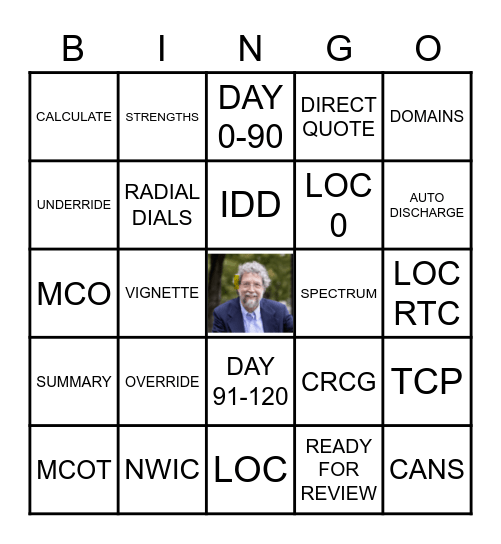 | B | I | N | G | O |
|---|---|---|---|---|
| CALCULATE | STRENGTHS | DAY 0-90 | DIRECT QUOTE | DOMAINS |
| UNDERRIDE | RADIAL DIALS | IDD | LOC 0 | AUTO DISCHARGE |
| MCO | VIGNETTE | | SPECTRUM | LOC RTC |
| SUMMARY | OVERRIDE | DAY 91-120 | CRCG | TCP |
| MCOT | NWIC | LOC | READY FOR REVIEW | CANS |